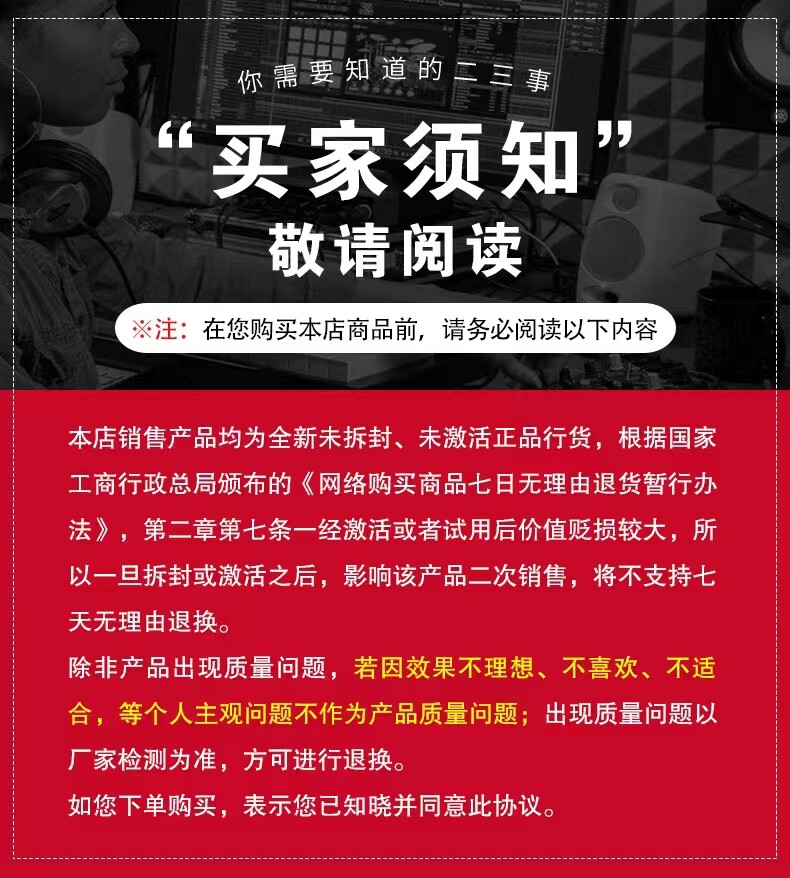 你需要知道的二三事

“买家须知”

敬请阅读

※注：在您购买本店商品前，请务必阅读以下内容

本店销售产品均为全新未拆封、未激活正品行货，根据国家工商行政总局颁布的《网络购买商品七日无理由退货暂行办法》，第二章第七条一经激活或者试用后价值贬损较大，所以一旦拆封或激活之后，影响该产品二次销售，将不支持七天无理由退换。

除非产品出现质量问题，若因效果不理想、不喜欢、不适合，等个人主观问题不作为产品质量问题；出现质量问题以厂家检测为准，方可进行退换。

如您下单购买，表示您已知晓并同意此协议。